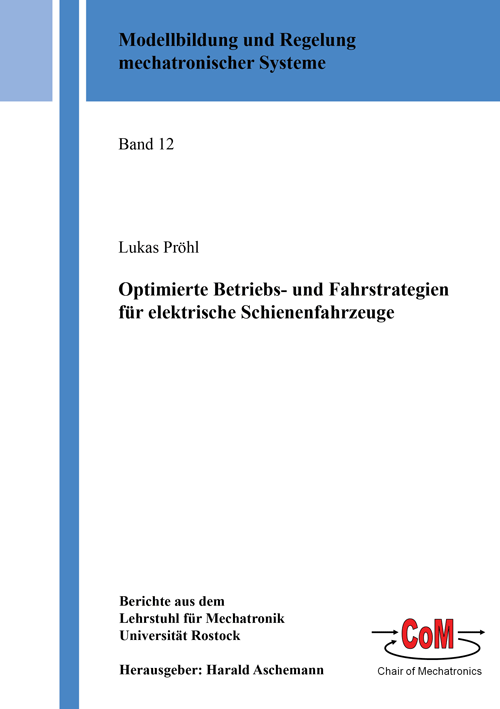 Modellbildung und Regelung mechatronischer Systeme

Band 12

Lukas Pröhl

Optimierte Betriebs- und Fahrstrategien für elektrische Schienenfahrzeuge

Berichte aus dem
Lehrstuhl für Mechatronik
Universität Rostock

Herausgeber: Harald Aschemann

CoM
Chair of Mechatronics